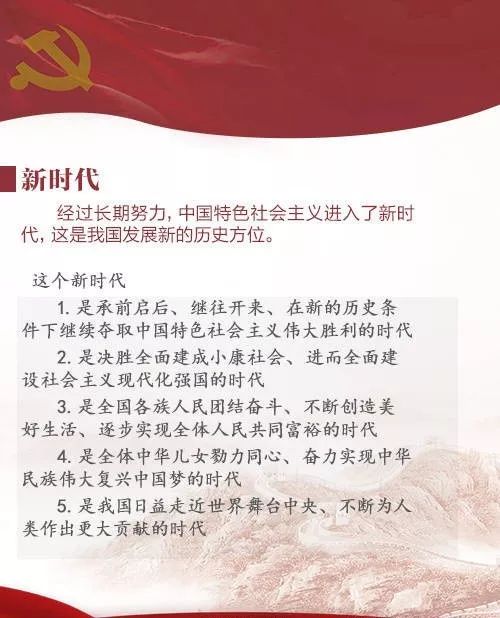 新时代

经过长期努力，中国特色社会主义进入了新时代，这是我国发展新的历史方位。

这个新时代

1. 是承前启后、继往开来、在新的历史条件下继续夺取中国特色社会主义伟大胜利的时代

2. 是决胜全面建成小康社会、进而全面建设社会主义现代化强国的时代

3. 是全国各族人民团结奋斗、不断创造美好生活、逐步实现全体人民共同富裕的时代

4. 是全体中华儿女勠力同心、奋力实现中华民族伟大复兴中国梦的时代

5. 是我国日益走近世界舞台中央、不断为人类作出更大贡献的时代